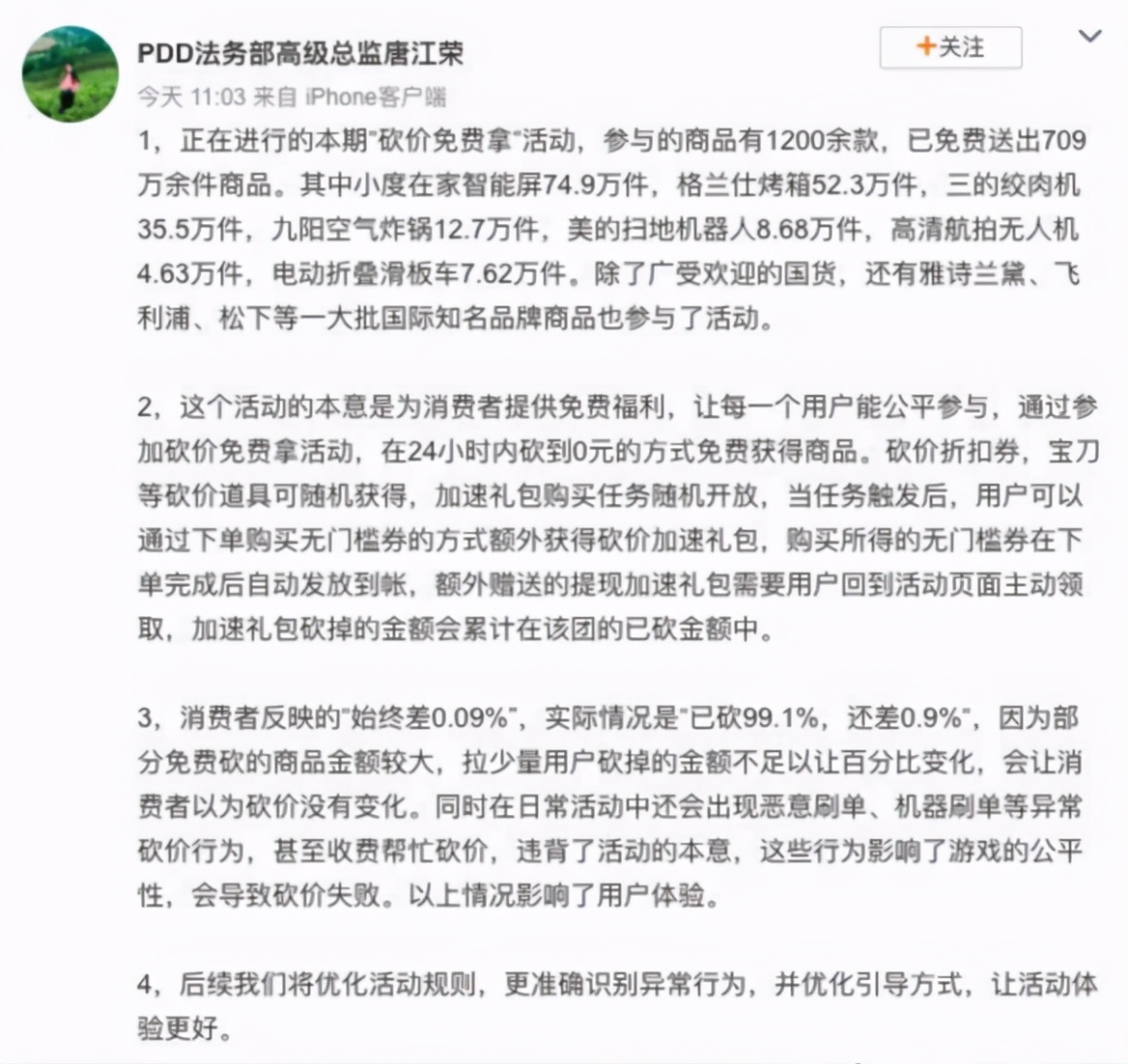 PDD法务部高级总监唐江荣

+关注

今天 11:03 来自 iPhone客户端

1，正在进行的本期"砍价免费拿"活动，参与的商品有1200余款，已免费送出709万余件商品。其中小度在家智能屏74.9万件，格兰仕烤箱52.3万件，三的绞肉机35.5万件，九阳空气炸锅12.7万件，美的扫地机器人8.68万件，高清航拍无人机4.63万件，电动折叠滑板车7.62万件。除了广受欢迎的国货，还有雅诗兰黛、飞利浦、松下等一大批国际知名品牌商品也参与了活动。

2，这个活动的本意是为消费者提供免费福利，让每一个用户能公平参与，通过参加砍价免费拿活动，在24小时内砍到0元的方式免费获得商品。砍价折扣券，宝刀等砍价道具可随机获得，加速礼包购买任务随机开放，当任务触发后，用户可以通过下单购买无门槛券的方式额外获得砍价加速礼包，购买所得的无门槛券在下单完成后自动发放到帐，额外赠送的提现加速礼包需要用户回到活动页面主动领取，加速礼包砍掉的金额会累计在该团的已砍金额中。

3，消费者反映的"始终差0.09%"，实际情况是"已砍99.1%，还差0.9%"，因为部分免费砍的商品金额较大，拉少量用户砍掉的金额不足以让百分比变化，会让消费者以为砍价没有变化。同时在日常活动中还会出现恶意刷单、机器刷单等异常砍价行为，甚至收费帮忙砍价，违背了活动的本意，这些行为影响了游戏的公平性，会导致砍价失败。以上情况影响了用户体验。

4，后续我们将优化活动规则，更准确识别异常行为，并优化引导方式，让活动体验更好。